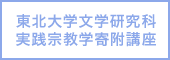 東北大学文学研究科
実践宗教学寄附講座